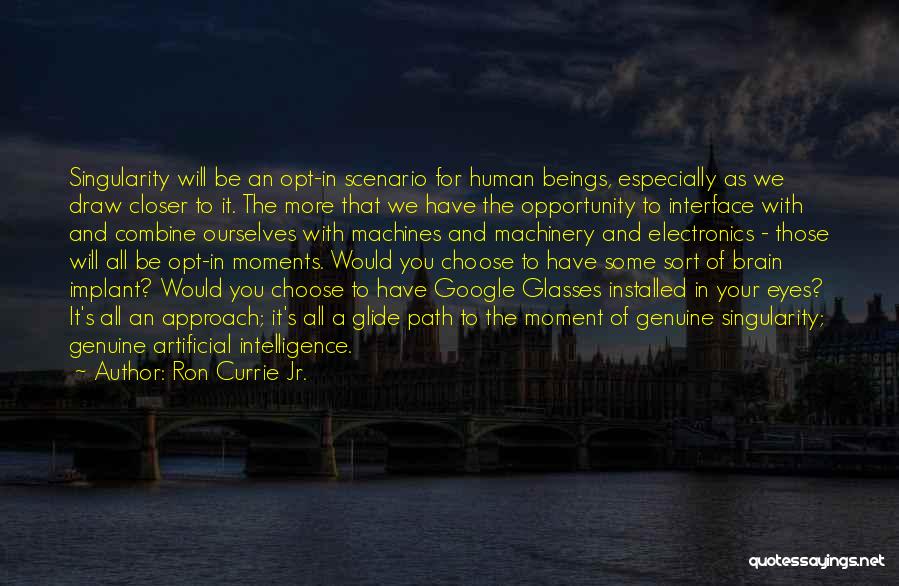 Singularity will be an opt-in scenario for human beings, especially as we draw closer to it. The more that we have the opportunity to interface with and combine ourselves with machines and machinery and electronics - those will all be opt-in moments. Would you choose to have some sort of brain implant? Would you choose to have Google Glasses installed in your eyes? It's all an approach; it's all a glide path to the moment of genuine singularity; genuine artificial intelligence.

~ Author: Ron Currie Jr.

quotessayings.net